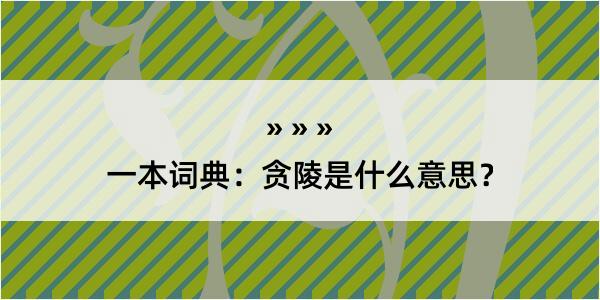 » » »

一本词典：贪陵是什么意思？